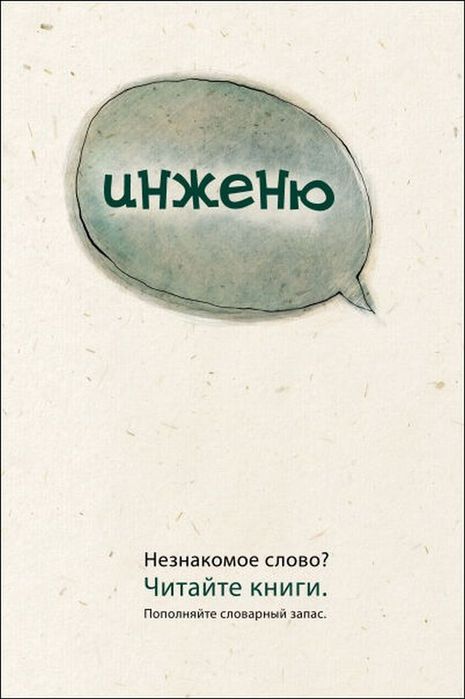 инженю

Незнакомое слово?
Читайте книги.
Пополняйте словарный запас.